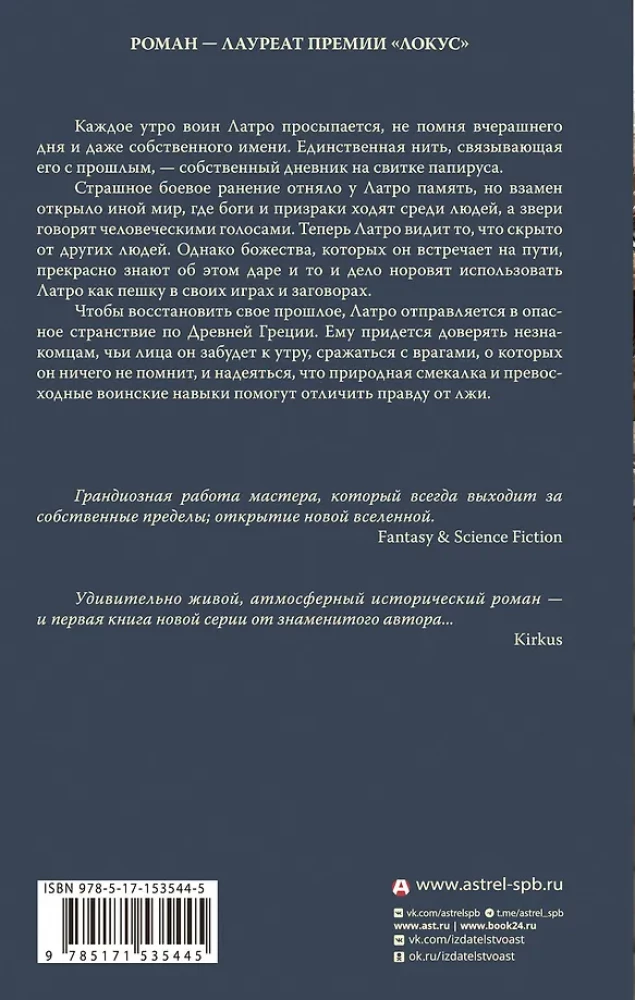 РОМАН — ЛАУРЕАТ ПРЕМИИ «ЛОКУС»

Каждое утро воин Латро просыпается, не помня вчерашнего дня и даже собственного имени. Единственная нить, связывающая его с прошлым, — собственный дневник на свитке папируса.

Страшное боевое ранение отняло у Латро память, но взамен открыло иной мир, где боги и призраки ходят среди людей, а звери говорят человеческими голосами. Теперь Латро видит то, что скрыто от других людей. Однако божества, которых он встречает на пути, прекрасно знают об этом даре и то и дело норовят использовать Латро как пешку в своих играх и заговорах.

Чтобы восстановить свое прошлое, Латро отправляется в опасное странствие по Древней Греции. Ему придется доверять незнакомцам, чьи лица он забудет к утру, сражаться с врагами, о которых он ничего не помнит, и надеяться, что природная смекалка и превосходные воинские навыки помогут отличить правду от лжи.

Грандиозная работа мастера, который всегда выходит за собственные пределы; открытие новой вселенной.
Fantasy & Science Fiction

Удивительно живой, атмосферный исторический роман — и первая книга новой серии от знаменитого автора...
Kirkus

ISBN 978-5-17-153544-5

9 785171 535445

www.astrel-spb.ru
vk.com/astrelspb
t.me/astrel_spb
www.ast.ru | www.book24.ru
vk.com/izdatelstvoast
ok.ru/izdatelstvoast